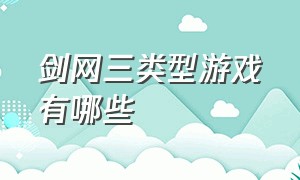 剑网三类型游戏有哪些